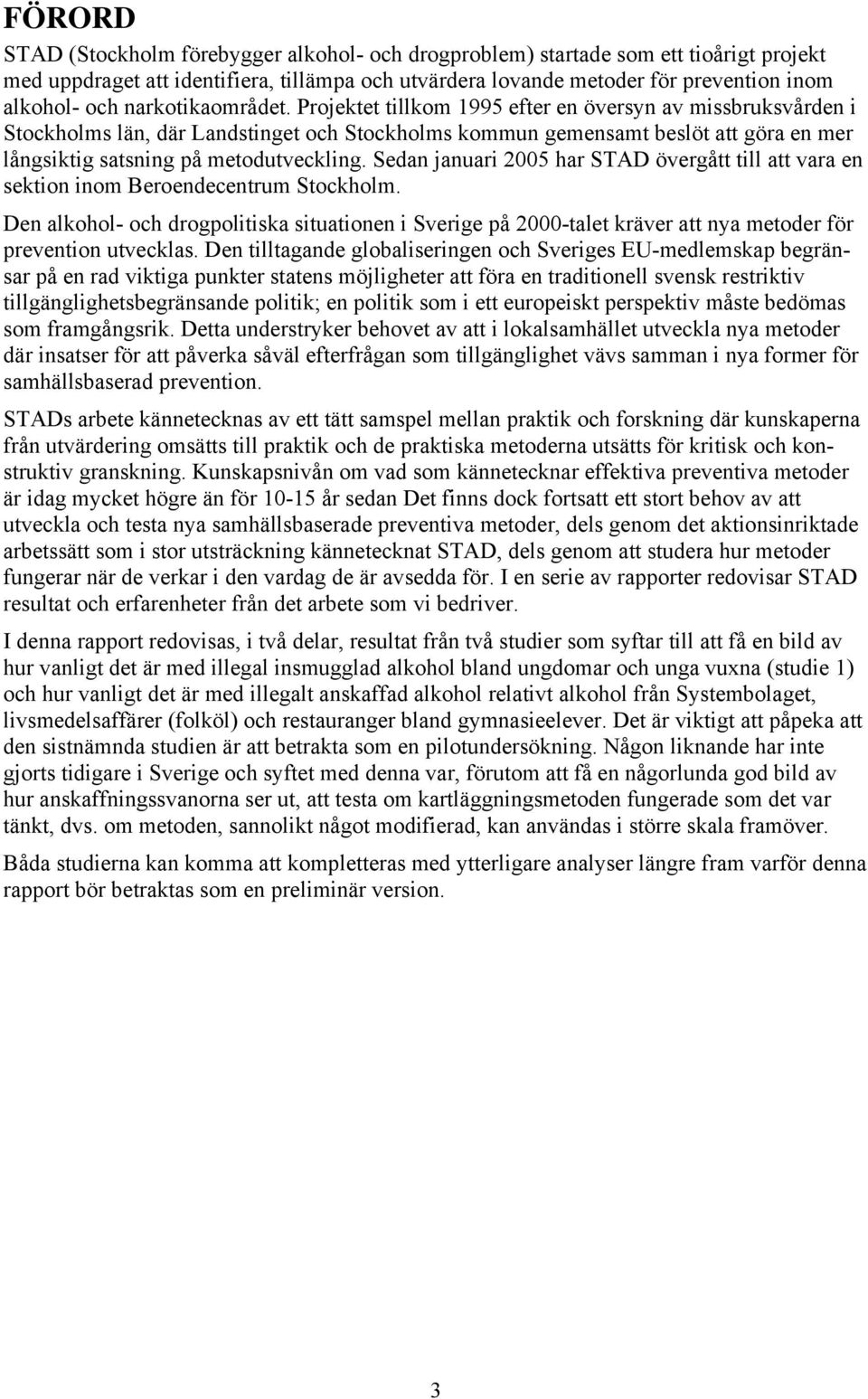 FÖRORD

STAD (Stockholm förebygger alkohol- och drogproblem) startade som ett tioårigt projekt med uppdraget att identifiera, tillämpa och utvärdera lovande metoder för prevention inom alkohol- och narkotikaområdet. Projektet tillkom 1995 efter en översyn av missbruksvården i Stockholms län, där Landstinget och Stockholms kommun gemensamt beslöt att göra en mer långsiktig satsning på metodutveckling. Sedan januari 2005 har STAD övergått till att vara en sektion inom Beroendecentrum Stockholm.

Den alkohol- och drogpolitiska situationen i Sverige på 2000-talet kräver att nya metoder för prevention utvecklas. Den tilltagande globaliseringen och Sveriges EU-medlemskap begränsar på en rad viktiga punkter statens möjligheter att föra en traditionell svensk restriktiv tillgänglighetsbegränsande politik; en politik som i ett europeiskt perspektiv måste bedömas som framgångsrik. Detta understryker behovet av att i lokalsamhället utveckla nya metoder där insatser för att påverka såväl efterfrågan som tillgänglighet vävs samman i nya former för samhällsbaserad prevention.

STADs arbete kännetecknas av ett tätt samspel mellan praktik och forskning där kunskaperna från utvärdering omsätts till praktik och de praktiska metoderna utsätts för kritisk och konstruktiv granskning. Kunskapsnivån om vad som kännetecknar effektiva preventiva metoder är idag mycket högre än för 10-15 år sedan Det finns dock fortsatt ett stort behov av att utveckla och testa nya samhällsbaserade preventiva metoder, dels genom det aktionsinriktade arbetssätt som i stor utsträckning kännetecknat STAD, dels genom att studera hur metoder fungerar när de verkar i den vardag de är avsedda för. I en serie av rapporter redovisar STAD resultat och erfarenheter från det arbete som vi bedriver.

I denna rapport redovisas, i två delar, resultat från två studier som syftar till att få en bild av hur vanligt det är med illegal insmugglad alkohol bland ungdomar och unga vuxna (studie 1) och hur vanligt det är med illegalt anskaffad alkohol relativt alkohol från Systembolaget, livsmedelsaffärer (folköl) och restauranger bland gymnasieelever. Det är viktigt att påpeka att den sistnämnda studien är att betrakta som en pilotundersökning. Någon liknande har inte gjorts tidigare i Sverige och syftet med denna var, förutom att få en någorlunda god bild av hur anskaffningssvanorna ser ut, att testa om kartläggningsmetoden fungerade som det var tänkt, dvs. om metoden, sannolikt något modifierad, kan användas i större skala framöver.

Båda studierna kan komma att kompletteras med ytterligare analyser längre fram varför denna rapport bör betraktas som en preliminär version.

3